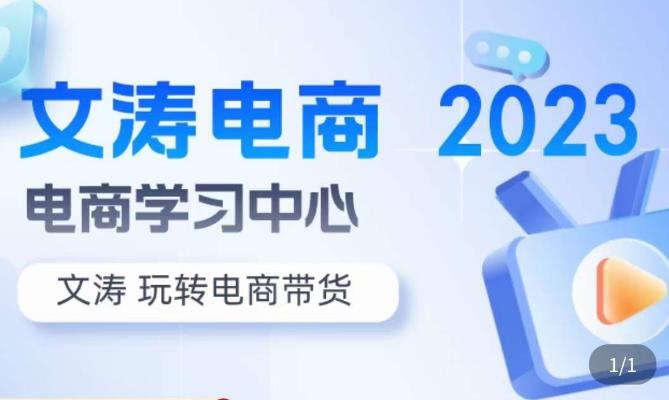 文涛电商 2023
电商学习中心
文涛 玩转电商带货
1/1